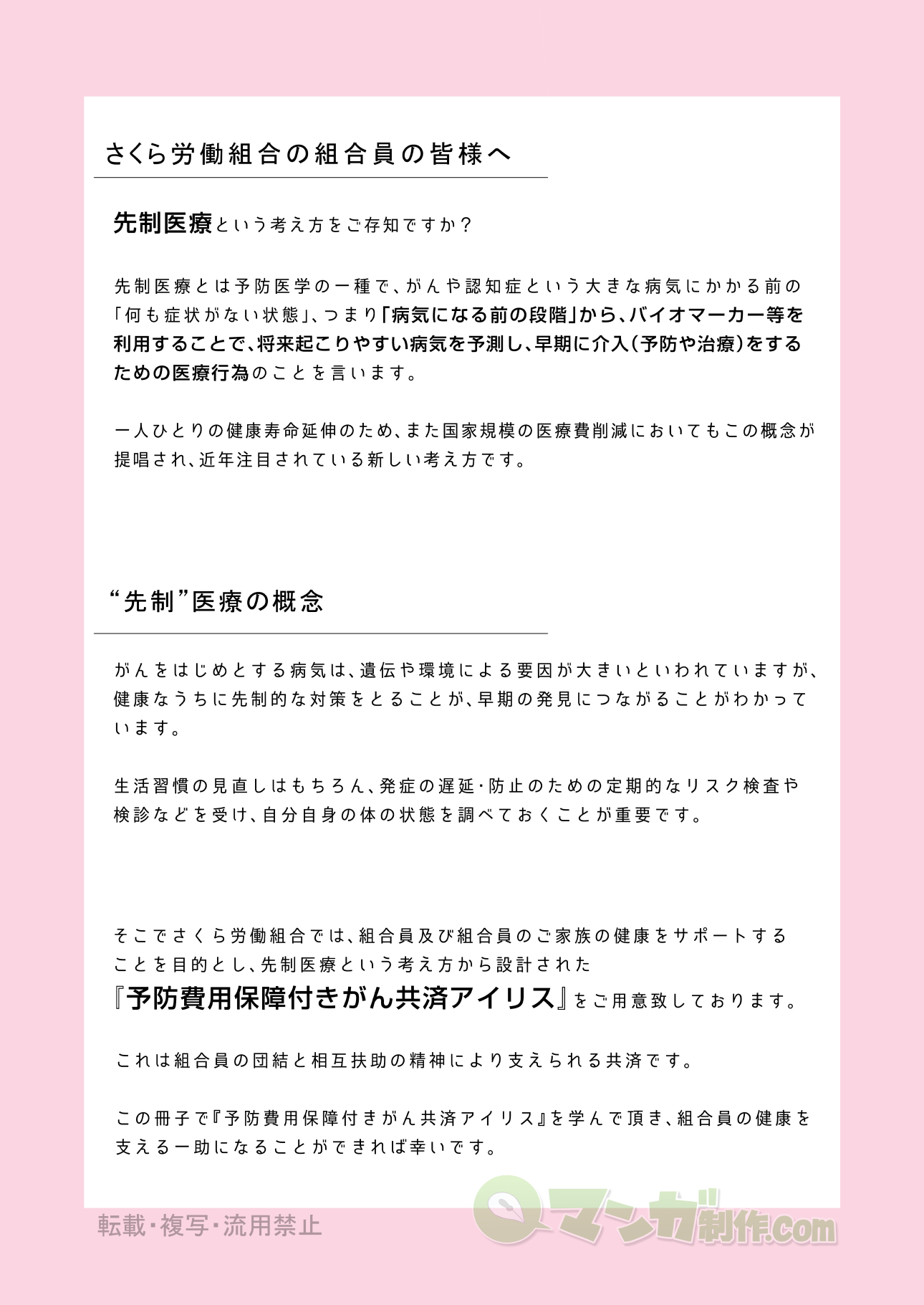 さくら労働組合の組合員の皆様へ

先制医療という考え方をご存知ですか？

先制医療とは予防医学の一種で、がんや認知症という大きな病気にかかる前の「何も症状がない状態」、つまり「病気になる前の段階」から、バイオマーカー等を利用することで、将来起こりやすい病気を予測し、早期に介入（予防や治療）をするための医療行為のことを言います。

一人ひとりの健康寿命延伸のため、また国家規模の医療費削減においてもこの概念が提唱され、近年注目されている新しい考え方です。

“先制”医療の概念

がんをはじめとする病気は、遺伝や環境による要因が大きいといわれていますが、健康なうちに先制的な対策をとることが、早期の発見につながることがわかっています。

生活習慣の見直しはもちろん、発症の遅延・防止のための定期的なリスク検査や検診などを受け、自分自身の体の状態を調べておくことが重要です。

そこでさくら労働組合では、組合員及び組合員のご家族の健康をサポートすることを目的とし、先制医療という考え方から設計された『予防費用保障付きがん共済アイリス』をご用意致しております。

これは組合員の団結と相互扶助の精神により支えられる共済です。

この冊子で『予防費用保障付きがん共済アイリス』を学んで頂き、組合員の健康を支える一助になることができれば幸いです。

転載・複写・流用禁止

マンガ制作.com